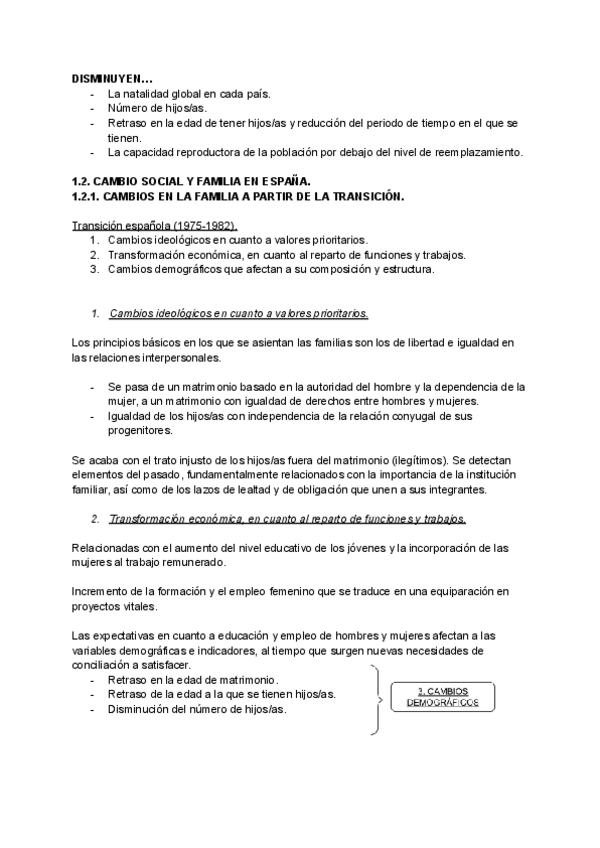 DISMINUYEN…
- La natalidad global en cada país.
- Número de hijos/as.
- Retraso en la edad de tener hijos/as y reducción del periodo de tiempo en el que se tienen.
- La capacidad reproductora de la población por debajo del nivel de reemplazamiento.

1.2. CAMBIO SOCIAL Y FAMILIA EN ESPAÑA.
1.2.1. CAMBIOS EN LA FAMILIA A PARTIR DE LA TRANSICIÓN.

Transición española (1975-1982).
1. Cambios ideológicos en cuanto a valores prioritarios.
2. Transformación económica, en cuanto al reparto de funciones y trabajos.
3. Cambios demográficos que afectan a su composición y estructura.

1. Cambios ideológicos en cuanto a valores prioritarios.

Los principios básicos en los que se asientan las familias son los de libertad e igualdad en las relaciones interpersonales.

- Se pasa de un matrimonio basado en la autoridad del hombre y la dependencia de la mujer, a un matrimonio con igualdad de derechos entre hombres y mujeres.
- Igualdad de los hijos/as con independencia de la relación conyugal de sus progenitores.

Se acaba con el trato injusto de los hijos/as fuera del matrimonio (ilegítimos). Se detectan elementos del pasado, fundamentalmente relacionados con la importancia de la institución familiar, así como de los lazos de lealtad y de obligación que unen a sus integrantes.

2. Transformación económica, en cuanto al reparto de funciones y trabajos.

Relacionadas con el aumento del nivel educativo de los jóvenes y la incorporación de las mujeres al trabajo remunerado.

Incremento de la formación y el empleo femenino que se traduce en una equiparación en proyectos vitales.

Las expectativas en cuanto a educación y empleo de hombres y mujeres afectan a las variables demográficas e indicadores, al tiempo que surgen nuevas necesidades de conciliación a satisfacer.
- Retraso en la edad de matrimonio.
- Retraso de la edad a la que se tienen hijos/as.
- Disminución del número de hijos/as.

3. CAMBIOS DEMOGRÁFICOS